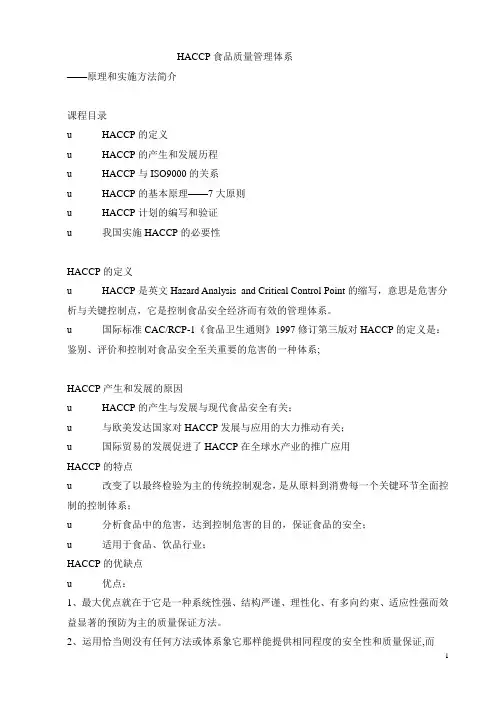 HACCP食品质量管理体系

——原理和实施方法简介

课程目录

u HACCP的定义

u HACCP的产生和发展历程

u HACCP与ISO9000的关系

u HACCP的基本原理——7大原则

u HACCP计划的编写和验证

u 我国实施HACCP的必要性

HACCP的定义

u HACCP是英文Hazard Analysis and Critical Control Point的缩写，意思是危害分析与关键控制点，它是控制食品安全经济而有效的管理体系。

u 国际标准CAC/RCP-1《食品卫生通则》1997修订第三版对HACCP的定义是：鉴别、评价和控制对食品安全至关重要的危害的一种体系；

HACCP产生和发展的原因

u HACCP的产生与发展与现代食品安全有关；

u 与欧美发达国家对HACCP发展与应用的大力推动有关；

u 国际贸易的发展促进了HACCP在全球水产业的推广应用

HACCP的特点

u 改变了以最终检验为主的传统控制观念，是从原料到消费每一个关键环节全面控制的控制体系；

u 分析食品中的危害，达到控制危害的目的，保证食品的安全；

u 适用于食品、饮品行业；

HACCP的优缺点

u 优点：

1、最大优点就在于它是一种系统性强、结构严谨、理性化、有多向约束、适应性强而效益显著的预防为主的质量保证方法。

2、运用恰当则没有任何方法或体系象它那样能提供相同程度的安全性和质量保证,而

1